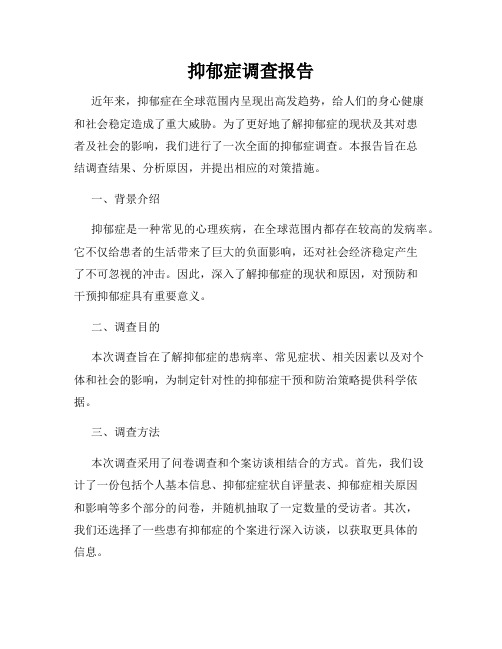 抑郁症调查报告

近年来，抑郁症在全球范围内呈现出高发趋势，给人们的身心健康和社会稳定造成了重大威胁。为了更好地了解抑郁症的现状及其对患者及社会的影响，我们进行了一次全面的抑郁症调查。本报告旨在总结调查结果、分析原因，并提出相应的对策措施。

一、背景介绍

抑郁症是一种常见的心理疾病，在全球范围内都存在较高的发病率。它不仅给患者的生活带来了巨大的负面影响，还对社会经济稳定产生了不可忽视的冲击。因此，深入了解抑郁症的现状和原因，对预防和干预抑郁症具有重要意义。

二、调查目的

本次调查旨在了解抑郁症的患病率、常见症状、相关因素以及对个体和社会的影响，为制定针对性的抑郁症干预和防治策略提供科学依据。

三、调查方法

本次调查采用了问卷调查和个案访谈相结合的方式。首先，我们设计了一份包括个人基本信息、抑郁症症状自评量表、抑郁症相关原因和影响等多个部分的问卷，并随机抽取了一定数量的受访者。其次，我们还选择了一些患有抑郁症的个案进行深入访谈，以获取更具体的信息。